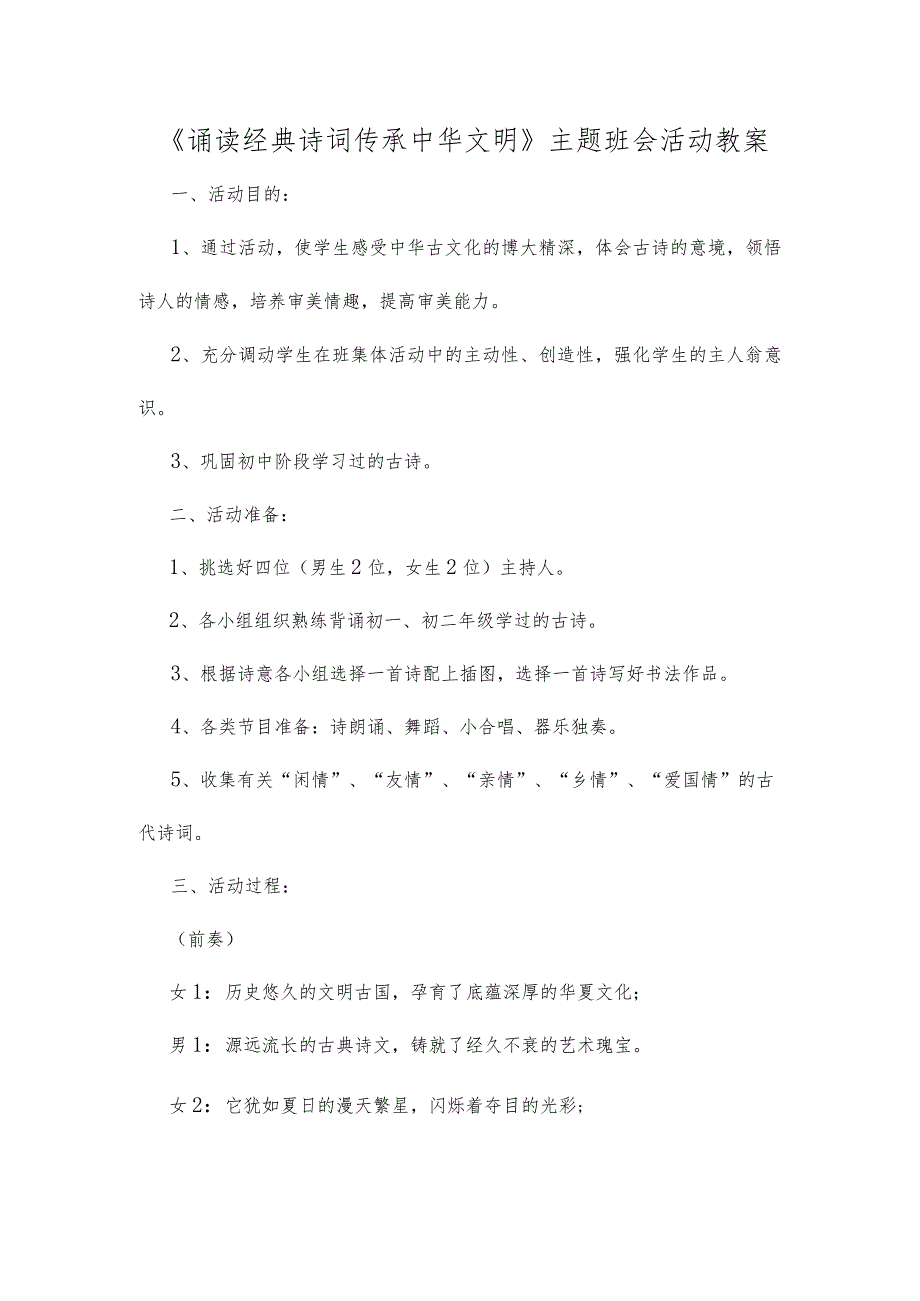 《诵读经典诗词传承中华文明》主题班会活动教案

一、活动目的：

1、通过活动，使学生感受中华古文化的博大精深，体会古诗的意境，领悟诗人的情感，培养审美情趣，提高审美能力。

2、充分调动学生在班集体活动中的主动性、创造性，强化学生的主人翁意识。

3、巩固初中阶段学习过的古诗。

二、活动准备：

1、挑选好四位（男生2位，女生2位）主持人。

2、各小组组织熟练背诵初一、初二年级学过的古诗。

3、根据诗意各小组选择一首诗配上插图，选择一首诗写好书法作品。

4、各类节目准备：诗朗诵、舞蹈、小合唱、器乐独奏。

5、收集有关“闲情”、“友情”、“亲情”、“乡情”、“爱国情”的古代诗词。

三、活动过程：

（前奏）

女1：历史悠久的文明古国，孕育了底蕴深厚的华夏文化；

男1：源远流长的古典诗文，铸就了经久不衰的艺术瑰宝。

女2：它犹如夏日的漫天繁星，闪烁着夺目的光彩；